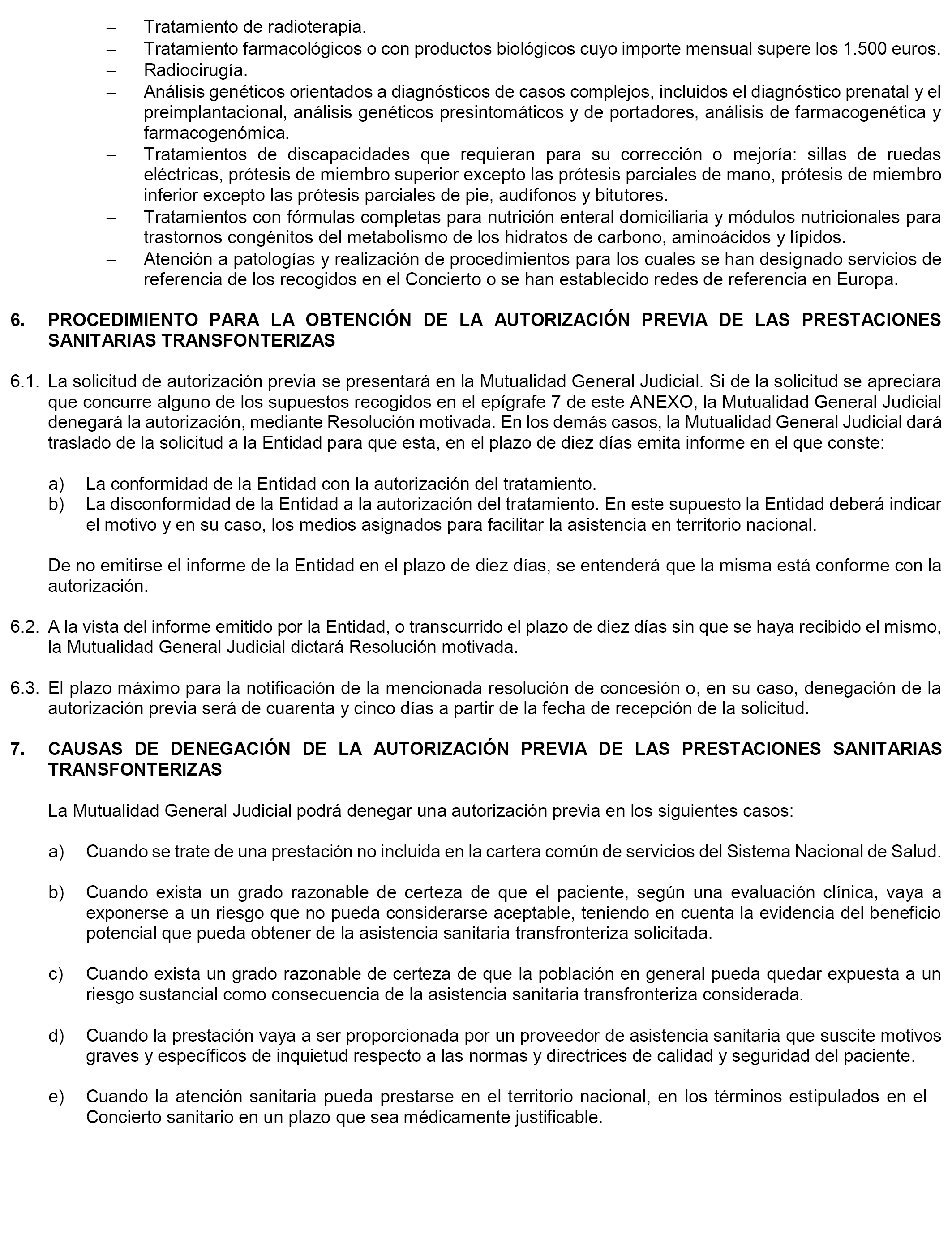 – Tratamiento de radioterapia.
– Tratamiento farmacológicos o con productos biológicos cuyo importe mensual supere los 1.500 euros.
– Radiocirugía.
– Análisis genéticos orientados a diagnósticos de casos complejos, incluidos el diagnóstico prenatal y el preimplantacional, análisis genéticos presintomáticos y de portadores, análisis de farmacogenética y farmacogenómica.
– Tratamientos de discapacidades que requieran para su corrección o mejoría: sillas de ruedas eléctricas, prótesis de miembro superior excepto las prótesis parciales de mano, prótesis de miembro inferior excepto las prótesis parciales de pie, audífonos y bitutores.
– Tratamientos con fórmulas completas para nutrición enteral domiciliaria y módulos nutricionales para trastornos congénitos del metabolismo de los hidratos de carbono, aminoácidos y lípidos.
– Atención a patologías y realización de procedimientos para los cuales se han designado servicios de referencia de los recogidos en el Concierto o se han establecido redes de referencia en Europa.

6. PROCEDIMIENTO PARA LA OBTENCIÓN DE LA AUTORIZACIÓN PREVIA DE LAS PRESTACIONES SANITARIAS TRANSFONTERIZAS

6.1. La solicitud de autorización previa se presentará en la Mutualidad General Judicial. Si de la solicitud se apreciara que concurre alguno de los supuestos recogidos en el epígrafe 7 de este ANEXO, la Mutualidad General Judicial denegará la autorización, mediante Resolución motivada. En los demás casos, la Mutualidad General Judicial dará traslado de la solicitud a la Entidad para que esta, en el plazo de diez días emita informe en el que conste:

a) La conformidad de la Entidad con la autorización del tratamiento.
b) La disconformidad de la Entidad a la autorización del tratamiento. En este supuesto la Entidad deberá indicar el motivo y en su caso, los medios asignados para facilitar la asistencia en territorio nacional.

De no emitirse el informe de la Entidad en el plazo de diez días, se entenderá que la misma está conforme con la autorización.

6.2. A la vista del informe emitido por la Entidad, o transcurrido el plazo de diez días sin que se haya recibido el mismo, la Mutualidad General Judicial dictará Resolución motivada.

6.3. El plazo máximo para la notificación de la mencionada resolución de concesión o, en su caso, denegación de la autorización previa será de cuarenta y cinco días a partir de la fecha de recepción de la solicitud.

7. CAUSAS DE DENEGACIÓN DE LA AUTORIZACIÓN PREVIA DE LAS PRESTACIONES SANITARIAS TRANSFONTERIZAS

La Mutualidad General Judicial podrá denegar una autorización previa en los siguientes casos:

a) Cuando se trate de una prestación no incluida en la cartera común de servicios del Sistema Nacional de Salud.

b) Cuando exista un grado razonable de certeza de que el paciente, según una evaluación clínica, vaya a exponerse a un riesgo que no pueda considerarse aceptable, teniendo en cuenta la evidencia del beneficio potencial que pueda obtener de la asistencia sanitaria transfronteriza solicitada.

c) Cuando exista un grado razonable de certeza de que la población en general pueda quedar expuesta a un riesgo sustancial como consecuencia de la asistencia sanitaria transfronteriza considerada.

d) Cuando la prestación vaya a ser proporcionada por un proveedor de asistencia sanitaria que suscite motivos graves y específicos de inquietud respecto a las normas y directrices de calidad y seguridad del paciente.

e) Cuando la atención sanitaria pueda prestarse en el territorio nacional, en los términos estipulados en el Concierto sanitario en un plazo que sea médicamente justificable.